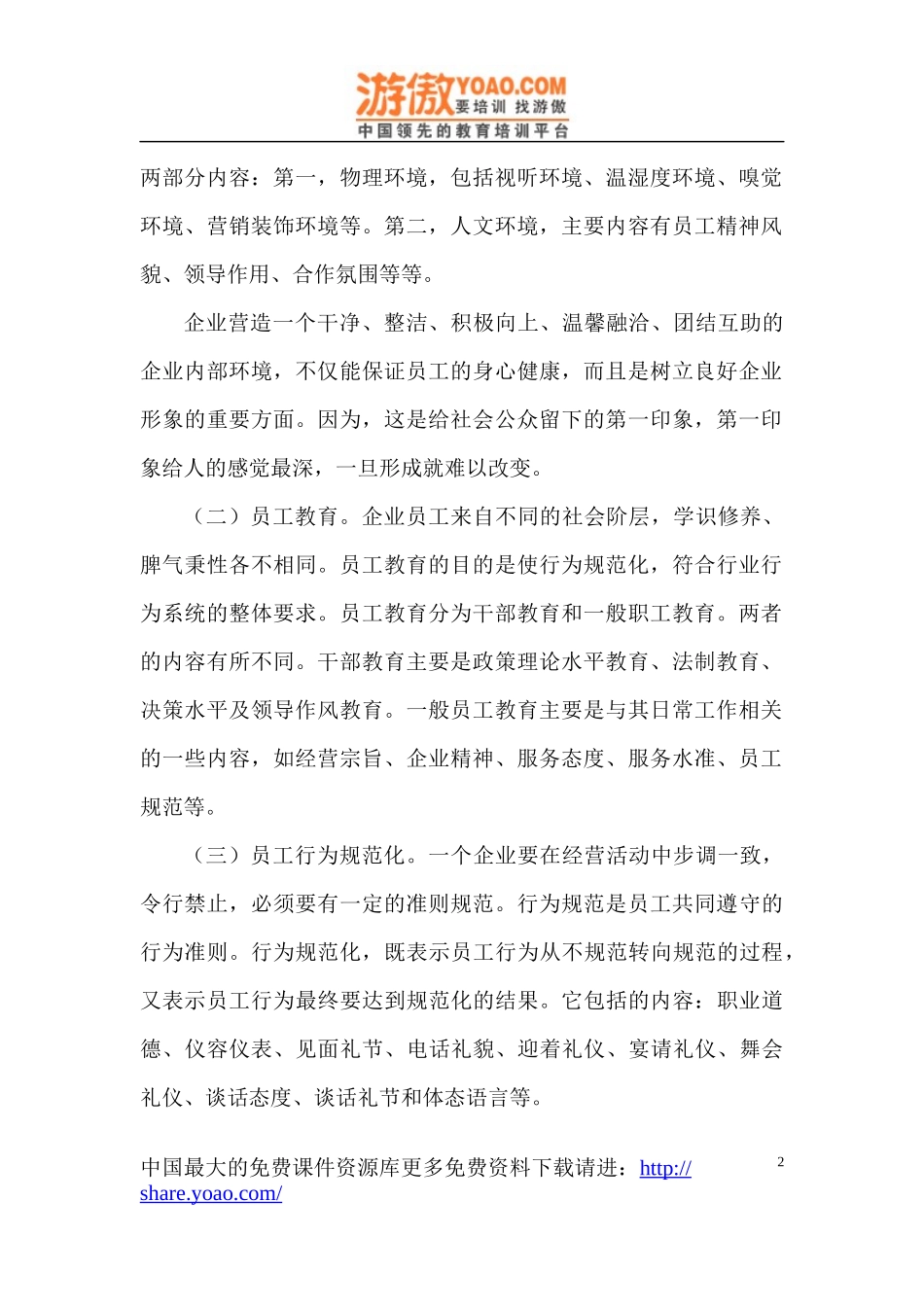 游傲YOAO.COM
要培训 找游傲
中国领先的教育培训平台

两部分内容：第一，物理环境，包括视听环境、温湿度环境、嗅觉环境、营销装饰环境等。第二，人文环境，主要内容有员工精神风貌、领导作用、合作氛围等等。

企业营造一个干净、整洁、积极向上、温馨融洽、团结互助的企业内部环境，不仅能保证员工的身心健康，而且是树立良好企业形象的重要方面。因为，这是给社会公众留下的第一印象，第一印象给人的感觉最深，一旦形成就难以改变。

（二）员工教育。企业员工来自不同的社会阶层，学识修养、脾气秉性各不相同。员工教育的目的是使行为规范化，符合行业行为系统的整体要求。员工教育分为干部教育和一般职工教育。两者的内容有所不同。干部教育主要是政策理论水平教育、法制教育、决策水平及领导作风教育。一般员工教育主要是与其日常工作相关的一些内容，如经营宗旨、企业精神、服务态度、服务水准、员工规范等。

（三）员工行为规范化。一个企业要在经营活动中步调一致，令行禁止，必须要有一定的准则规范。行为规范是员工共同遵守的行为准则。行为规范化，既表示员工行为从不规范转向规范的过程，又表示员工行为最终要达到规范化的结果。它包括的内容：职业道德、仪容仪表、见面礼节、电话礼貌、迎着礼仪、宴请礼仪、舞会礼仪、谈话态度、谈话礼节和体态语言等。

中国最大的免费课件资源库更多免费资料下载请进：http://share.yoao.com/

2